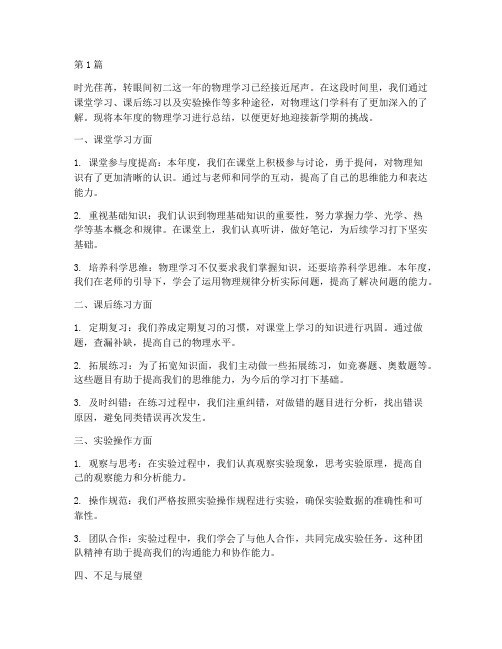 第 1 篇

时光荏苒，转眼间初二这一年的物理学习已经接近尾声。在这段时间里，我们通过课堂学习、课后练习以及实验操作等多种途径，对物理这门学科有了更加深入的了解。现将本年度的物理学习进行总结，以便更好地迎接新学期的挑战。

一、课堂学习方面

1. 课堂参与度提高：本年度，我们在课堂上积极参与讨论，勇于提问，对物理知识有了更加清晰的认识。通过与老师和同学的互动，提高了自己的思维能力和表达能力。

2. 重视基础知识：我们认识到物理基础知识的重要性，努力掌握力学、光学、热学等基本概念和规律。在课堂上，我们认真听讲，做好笔记，为后续学习打下坚实基础。

3. 培养科学思维：物理学习不仅要求我们掌握知识，还要培养科学思维。本年度，我们在老师的引导下，学会了运用物理规律分析实际问题，提高了解决问题的能力。

二、课后练习方面

1. 定期复习：我们养成定期复习的习惯，对课堂上学习的知识进行巩固。通过做题，查漏补缺，提高自己的物理水平。

2. 拓展练习：为了拓宽知识面，我们主动做一些拓展练习，如竞赛题、奥数题等。这些题目有助于提高我们的思维能力，为今后的学习打下基础。

3. 及时纠错：在练习过程中，我们注重纠错，对做错的题目进行分析，找出错误原因，避免同类错误再次发生。

三、实验操作方面

1. 观察与思考：在实验过程中，我们认真观察实验现象，思考实验原理，提高自己的观察能力和分析能力。

2. 操作规范：我们严格按照实验操作规程进行实验，确保实验数据的准确性和可靠性。

3. 团队合作：实验过程中，我们学会了与他人合作，共同完成实验任务。这种团队精神有助于提高我们的沟通能力和协作能力。

四、不足与展望